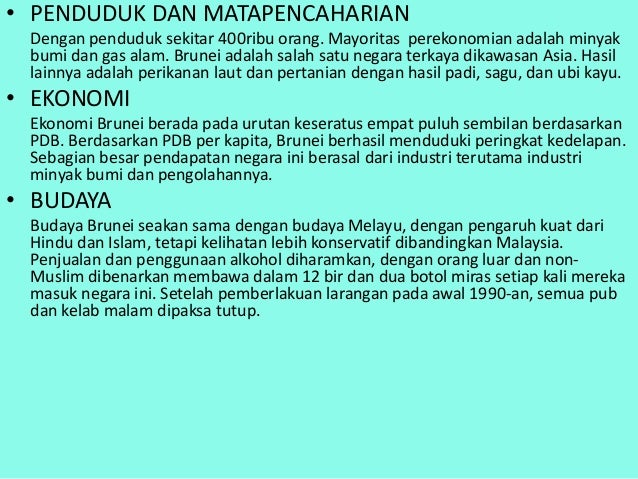 • PENDUDUK DAN MATAPENCAHARIAN

Dengan penduduk sekitar 400ribu orang. Mayoritas perekonomian adalah minyak bumi dan gas alam. Brunei adalah salah satu negara terkaya dikawasan Asia. Hasil lainnya adalah perikanan laut dan pertanian dengan hasil padi, sagu, dan ubi kayu.

• EKONOMI

Ekonomi Brunei berada pada urutan keseratus empat puluh sembilan berdasarkan PDB. Berdasarkan PDB per kapita, Brunei berhasil menduduki peringkat kedelapan. Sebagian besar pendapatan negara ini berasal dari industri terutama industri minyak bumi dan pengolahannya.

• BUDAYA

Budaya Brunei seakan sama dengan budaya Melayu, dengan pengaruh kuat dari Hindu dan Islam, tetapi kelihatan lebih konservatif dibandingkan Malaysia. Penjualan dan penggunaan alkohol diharamkan, dengan orang luar dan non-Muslim dibenarkan membawa dalam 12 bir dan dua botol miras setiap kali mereka masuk negara ini. Setelah pemberlakuan larangan pada awal 1990-an, semua pub dan kelab malam dipaksa tutup.